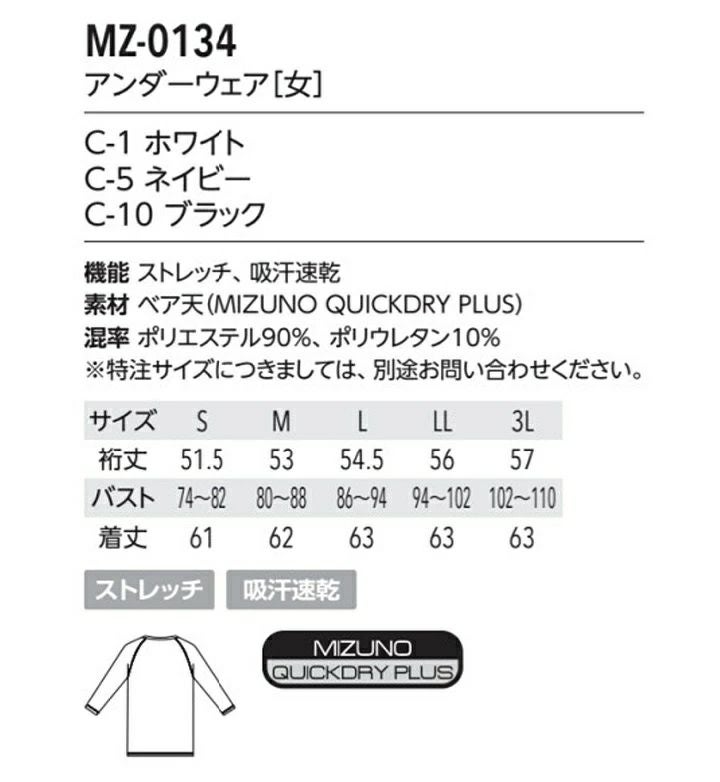 MZ-0134
アンダーウェア[女]

C-1 ホワイト
C-5 ネイビー
C-10 ブラック

機能 ストレッチ、吸汗速乾
素材 ベア天(MIZUNO QUICKDRY PLUS)
混率 ポリエステル90%、ポリウレタン10%
※特注サイズにつきましては、別途お問い合わせください。

| サイズ | S | M | L | LL | 3L |
|---|---|---|---|---|---|
| 裄丈 | 51.5 | 53 | 54.5 | 56 | 57 |
| バスト | 74~82 | 80~88 | 86~94 | 94~102 | 102~110 |
| 着丈 | 61 | 62 | 63 | 63 | 63 |

ストレッチ 吸汗速乾

MIZUNO
QUICKDRY PLUS